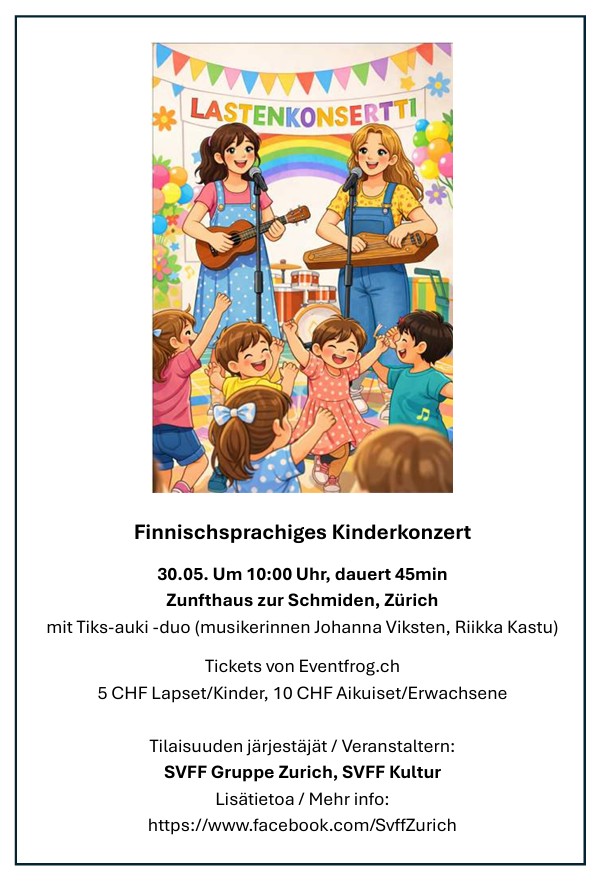 LASTENKONSERTTI

Finnischsprachiges Kinderkonzert

30.05. Um 10:00 Uhr, dauert 45min
Zunfthaus zur Schmiden, Zürich
mit Tiks-auki -duo (musikerinnen Johanna Viksten, Riikka Kastu)

Tickets von Eventfrog.ch
5 CHF Lapset/Kinder, 10 CHF Aikuiset/Erwachsene

Tilaisuuden järjestäjät / Veranstaltern:
SVFF Gruppe Zurich, SVFF Kultur
Lisätietoa / Mehr info:
https://www.facebook.com/SvffZurich